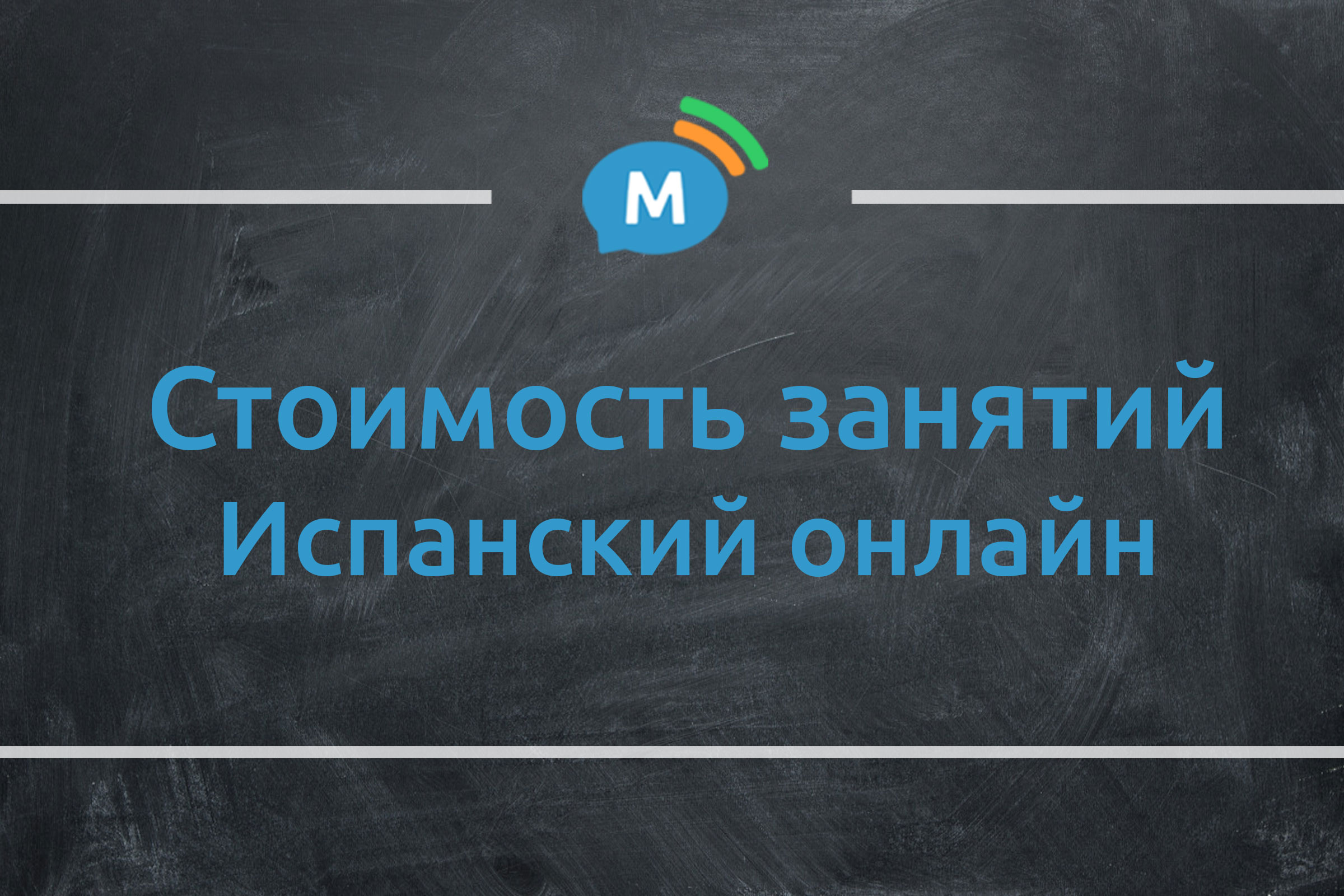 M

Стоимость занятий
Испанский онлайн